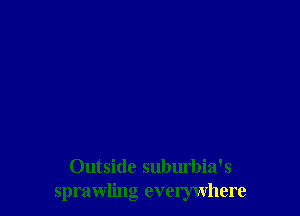 Outside suburbia's
sprawling everywhere